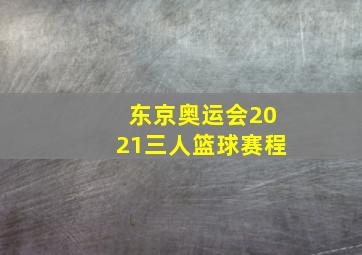 东京奥运会2021三人篮球赛程